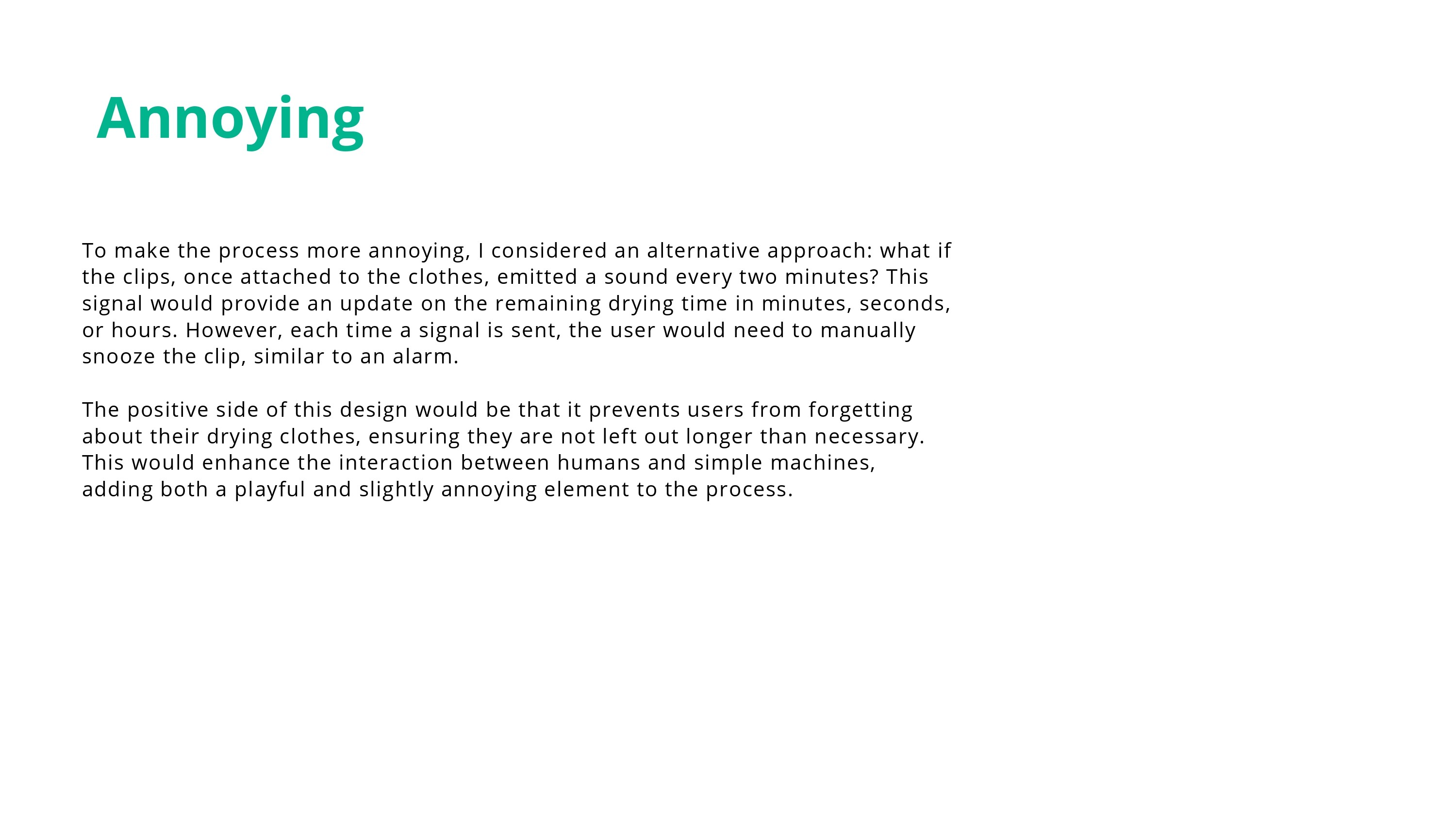 Annoying

To make the process more annoying, I considered an alternative approach: what if the clips, once attached to the clothes, emitted a sound every two minutes? This signal would provide an update on the remaining drying time in minutes, seconds, or hours. However, each time a signal is sent, the user would need to manually snooze the clip, similar to an alarm.

The positive side of this design would be that it prevents users from forgetting about their drying clothes, ensuring they are not left out longer than necessary. This would enhance the interaction between humans and simple machines, adding both a playful and slightly annoying element to the process.